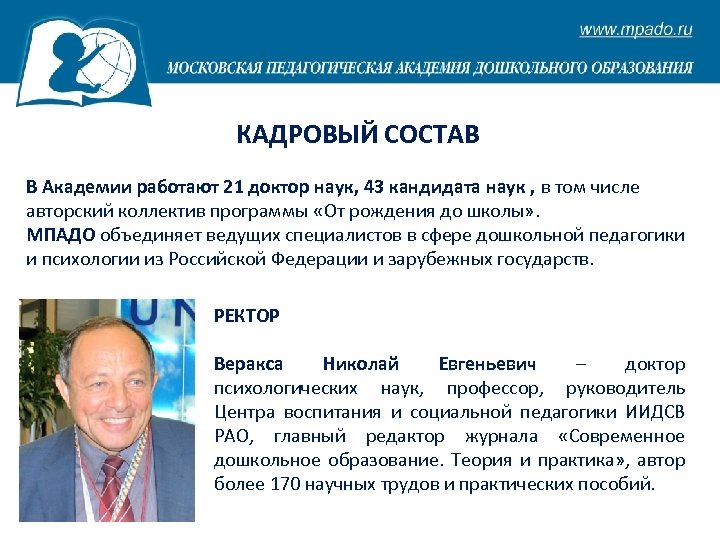 www.mpado.ru

МОСКОВСКАЯ ПЕДАГОГИЧЕСКАЯ АКАДЕМИЯ ДОШКОЛЬНОГО ОБРАЗОВАНИЯ

КАДРОВЫЙ СОСТАВ

В Академии работают 21 доктор наук, 43 кандидата наук , в том числе авторский коллектив программы «От рождения до школы».
МПАДО объединяет ведущих специалистов в сфере дошкольной педагогики и психологии из Российской Федерации и зарубежных государств.

РЕКТОР

Веракса Николай Евгеньевич – доктор психологических наук, профессор, руководитель Центра воспитания и социальной педагогики ИИДСВ РАО, главный редактор журнала «Современное дошкольное образование. Теория и практика», автор более 170 научных трудов и практических пособий.